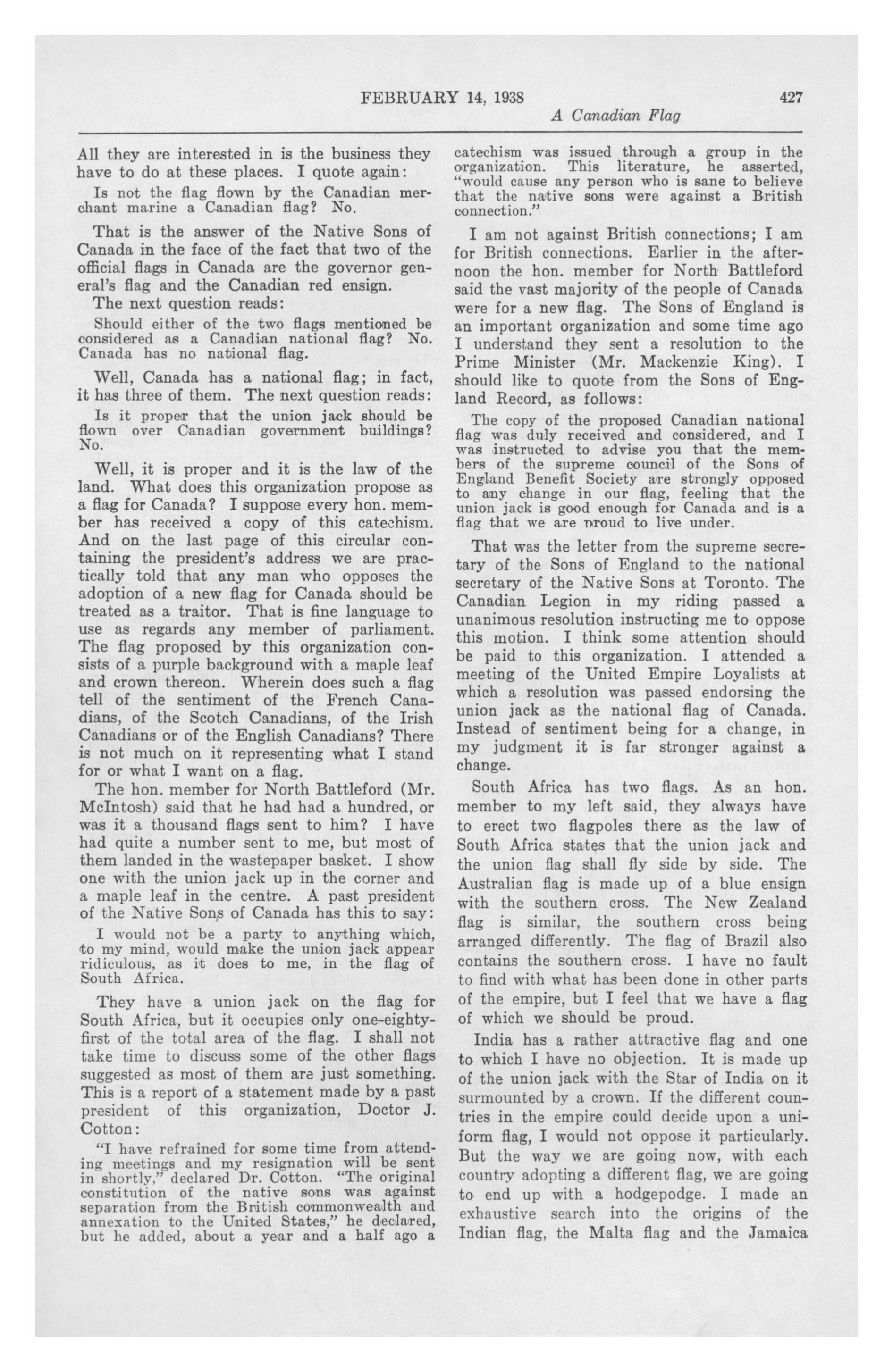 FEBRUARY 14, 1938 427

A Canadian Flag

All they are interested in is the business they have to do at these places. I quote again:

Is not the flag flown by the Canadian merchant marine a Canadian flag? No.

That is the answer of the Native Sons of Canada in the face of the fact that two of the official flags in Canada are the governor general's flag and the Canadian red ensign.

The next question reads:

Should either of the two flags mentioned be considered as a Canadian national flag? No. Canada has no national flag.

Well, Canada has a national flag; in fact, it has three of them. The next question reads:

Is it proper that the union jack should be flown over Canadian government buildings? No.

Well, it is proper and it is the law of the land. What does this organization propose as a flag for Canada? I suppose every hon. member has received a copy of this catechism. And on the last page of this circular containing the president's address we are practically told that any man who opposes the adoption of a new flag for Canada should be treated as a traitor. That is fine language to use as regards any member of parliament. The flag proposed by this organization consists of a purple background with a maple leaf and crown thereon. Wherein does such a flag tell of the sentiment of the French Canadians, of the Scotch Canadians, of the Irish Canadians or of the English Canadians? There is not much on it representing what I stand for or what I want on a flag.

The hon. member for North Battleford (Mr. McIntosh) said that he had had a hundred, or was it a thousand flags sent to him? I have had quite a number sent to me, but most of them landed in the wastepaper basket. I show one with the union jack up in the corner and a maple leaf in the centre. A past president of the Native Sons of Canada has this to say:

I would not be a party to anything which, to my mind, would make the union jack appear ridiculous, as it does to me, in the flag of South Africa.

They have a union jack on the flag for South Africa, but it occupies only one-eighty-first of the total area of the flag. I shall not take time to discuss some of the other flags suggested as most of them are just something. This is a report of a statement made by a past president of this organization, Doctor J. Cotton:

"I have refrained for some time from attending meetings and my resignation will be sent in shortly," declared Dr. Cotton. "The original constitution of the native sons was against separation from the British commonwealth and annexation to the United States," he declared, but he added, about a year and a half ago a catechism was issued through a group in the organization. This literature, he asserted, "would cause any person who is sane to believe that the native sons were against a British connection."

I am not against British connections; I am for British connections. Earlier in the afternoon the hon. member for North Battleford said the vast majority of the people of Canada were for a new flag. The Sons of England is an important organization and some time ago I understand they sent a resolution to the Prime Minister (Mr. Mackenzie King). I should like to quote from the Sons of England Record, as follows:

The copy of the proposed Canadian national flag was duly received and considered, and I was instructed to advise you that the members of the supreme council of the Sons of England Benefit Society are strongly opposed to any change in our flag, feeling that the union jack is good enough for Canada and is a flag that we are proud to live under.

That was the letter from the supreme secretary of the Sons of England to the national secretary of the Native Sons at Toronto. The Canadian Legion in my riding passed a unanimous resolution instructing me to oppose this motion. I think some attention should be paid to this organization. I attended a meeting of the United Empire Loyalists at which a resolution was passed endorsing the union jack as the national flag of Canada. Instead of sentiment being for a change, in my judgment it is far stronger against a change.

South Africa has two flags. As an hon. member to my left said, they always have to erect two flagpoles there as the law of South Africa states that the union jack and the union flag shall fly side by side. The Australian flag is made up of a blue ensign with the southern cross. The New Zealand flag is similar, the southern cross being arranged differently. The flag of Brazil also contains the southern cross. I have no fault to find with what has been done in other parts of the empire, but I feel that we have a flag of which we should be proud.

India has a rather attractive flag and one to which I have no objection. It is made up of the union jack with the Star of India on it surmounted by a crown. If the different countries in the empire could decide upon a uniform flag, I would not oppose it particularly. But the way we are going now, with each country adopting a different flag, we are going to end up with a hodgepodge. I made an exhaustive search into the origins of the Indian flag, the Malta flag and the Jamaica